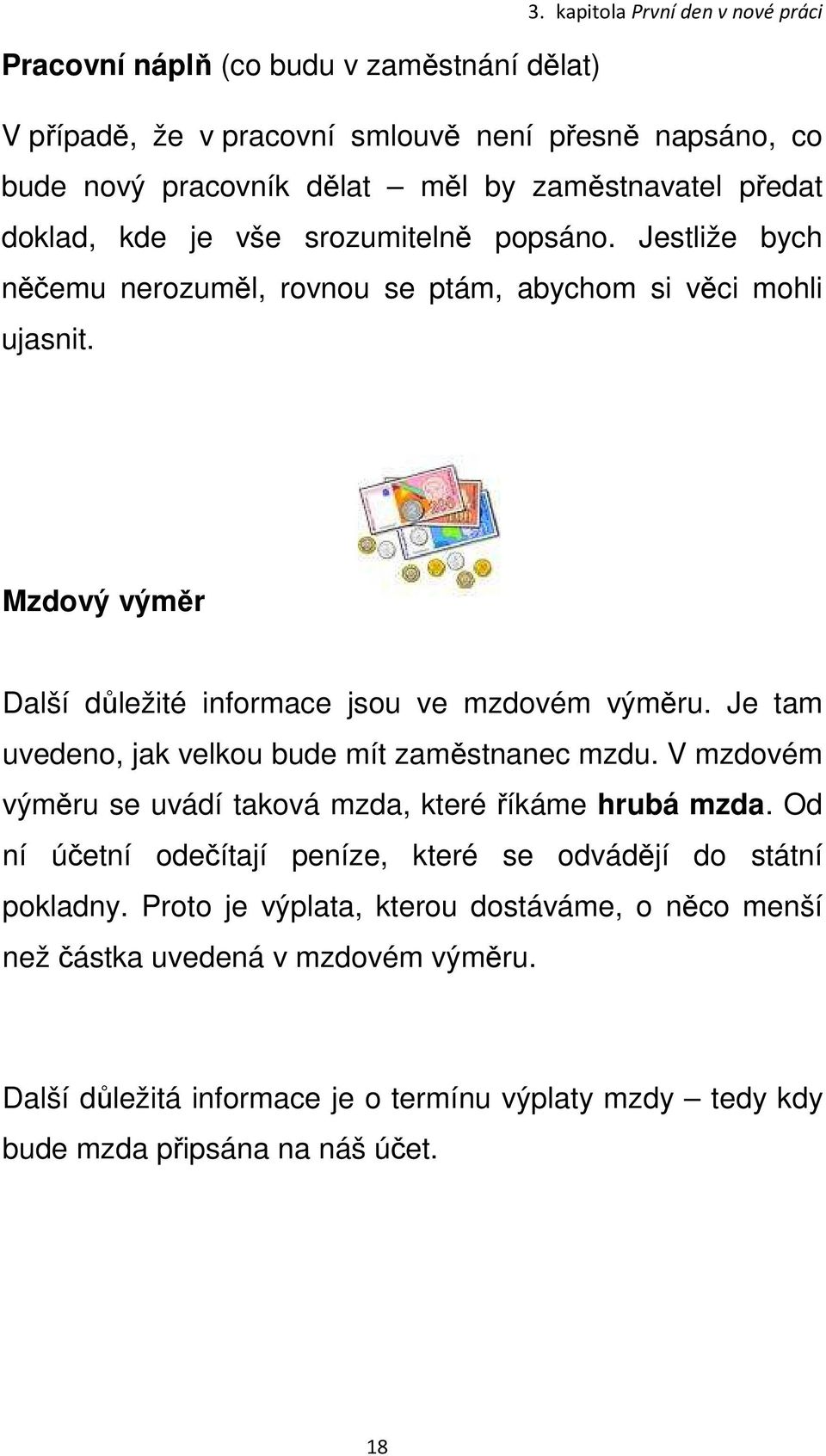 3. kapitola První den v nové práci

Pracovní náplň (co budu v zaměstnání dělat)

V případě, že v pracovní smlouvě není přesně napsáno, co bude nový pracovník dělat – měl by zaměstnavatel předat doklad, kde je vše srozumitelně popsáno. Jestliže bych něčemu nerozuměl, rovnou se ptám, abychom si věci mohli ujasnit.

Mzdový výměr

Další důležité informace jsou ve mzdovém výměru. Je tam uvedeno, jak velkou bude mít zaměstnanec mzdu. V mzdovém výměru se uvádí taková mzda, které říkáme hrubá mzda. Od ní účetní odečítají peníze, které se odvádějí do státní pokladny. Proto je výplata, kterou dostáváme, o něco menší než částka uvedená v mzdovém výměru.

Další důležitá informace je o termínu výplaty mzdy – tedy kdy bude mzda připsána na náš účet.

18